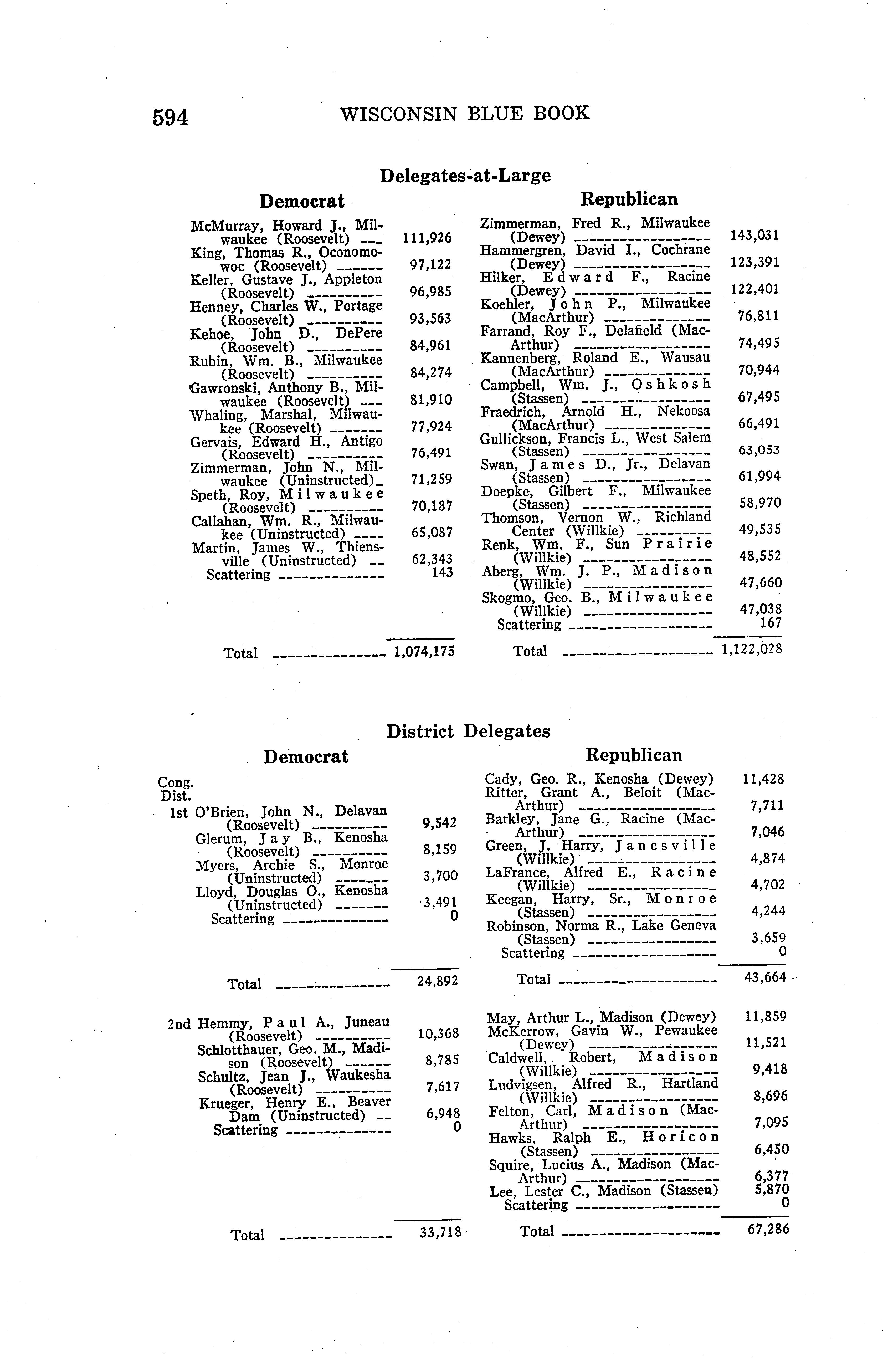 594 WISCONSIN BLUE BOOK

Delegates-at-Large

Democrat

| | |
|---|---|
| McMurray, Howard J., Milwaukee (Roosevelt) | 111,926 |
| King, Thomas R., Oconomowoc (Roosevelt) | 97,122 |
| Keller, Gustave J., Appleton (Roosevelt) | 96,985 |
| Henney, Charles W., Portage (Roosevelt) | 93,563 |
| Kehoe, John D., DePere (Roosevelt) | 84,961 |
| Rubin, Wm. B., Milwaukee (Roosevelt) | 84,274 |
| Gawronski, Anthony B., Milwaukee (Roosevelt) | 81,910 |
| Whaling, Marshal, Milwaukee (Roosevelt) | 77,924 |
| Gervais, Edward H., Antigo (Roosevelt) | 76,491 |
| Zimmerman, John N., Milwaukee (Uninstructed) | 71,259 |
| Speth, Roy, Milwaukee (Roosevelt) | 70,187 |
| Callahan, Wm. R., Milwaukee (Uninstructed) | 65,087 |
| Martin, James W., Thiensville (Uninstructed) | 62,343 |
| Scattering | 143 |
| Total | 1,074,175 |

Republican

| | |
|---|---|
| Zimmerman, Fred R., Milwaukee (Dewey) | 143,031 |
| Hammergren, David I., Cochrane (Dewey) | 123,391 |
| Hilker, Edward F., Racine (Dewey) | 122,401 |
| Koehler, John P., Milwaukee (MacArthur) | 76,811 |
| Farrand, Roy F., Delafield (MacArthur) | 74,495 |
| Kannenberg, Roland E., Wausau (MacArthur) | 70,944 |
| Campbell, Wm. J., Oshkosh (Stassen) | 67,495 |
| Fraedrich, Arnold H., Nekoosa (MacArthur) | 66,491 |
| Gullickson, Francis L., West Salem (Stassen) | 63,053 |
| Swan, James D., Jr., Delavan (Stassen) | 61,994 |
| Doepke, Gilbert F., Milwaukee (Stassen) | 58,970 |
| Thomson, Vernon W., Richland Center (Willkie) | 49,535 |
| Renk, Wm. F., Sun Prairie (Willkie) | 48,552 |
| Aberg, Wm. J. P., Madison (Willkie) | 47,660 |
| Skogmo, Geo. B., Milwaukee (Willkie) | 47,038 |
| Scattering | 167 |
| Total | 1,122,028 |

District Delegates

Democrat

| Cong. Dist. | | |
|---|---|---|
| 1st | O'Brien, John N., Delavan (Roosevelt) | 9,542 |
| | Glerum, Jay B., Kenosha (Roosevelt) | 8,159 |
| | Myers, Archie S., Monroe (Uninstructed) | 3,700 |
| | Lloyd, Douglas O., Kenosha (Uninstructed) | 3,491 |
| | Scattering | 0 |
| | Total | 24,892 |
| 2nd | Hemmy, Paul A., Juneau (Roosevelt) | 10,368 |
| | Schlotthauer, Geo. M., Madison (Roosevelt) | 8,785 |
| | Schultz, Jean J., Waukesha (Roosevelt) | 7,617 |
| | Krueger, Henry E., Beaver Dam (Uninstructed) | 6,948 |
| | Scattering | 0 |
| | Total | 33,718 |

Republican

| | |
|---|---|
| Cady, Geo. R., Kenosha (Dewey) | 11,428 |
| Ritter, Grant A., Beloit (MacArthur) | 7,711 |
| Barkley, Jane G., Racine (MacArthur) | 7,046 |
| Green, J. Harry, Janesville (Willkie) | 4,874 |
| LaFrance, Alfred E., Racine (Willkie) | 4,702 |
| Keegan, Harry, Sr., Monroe (Stassen) | 4,244 |
| Robinson, Norma R., Lake Geneva (Stassen) | 3,659 |
| Scattering | 0 |
| Total | 43,664 |
| May, Arthur L., Madison (Dewey) | 11,859 |
| McKerrow, Gavin W., Pewaukee (Dewey) | 11,521 |
| Caldwell, Robert, Madison (Willkie) | 9,418 |
| Ludvigsen, Alfred R., Hartland (Willkie) | 8,696 |
| Felton, Carl, Madison (MacArthur) | 7,095 |
| Hawks, Ralph E., Horicon (Stassen) | 6,450 |
| Squire, Lucius A., Madison (MacArthur) | 6,377 |
| Lee, Lester C., Madison (Stassen) | 5,870 |
| Scattering | 0 |
| Total | 67,286 |